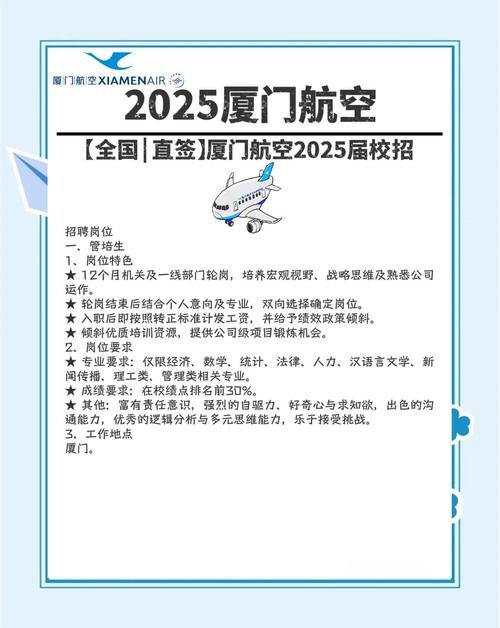 厦门航空 XIAMENAIR

2025厦门航空

【全国|直签】厦门航空2025届校招

招聘岗位
一、管培生
1、岗位特色
★ 12个月机关及一线部门轮岗，培养宏观视野、战略思维及熟悉公司运作。
★ 轮岗结束后结合个人意向及专业，双向选择确定岗位。
★ 入职后即按照转正标准计发工资，并给予绩效政策倾斜。
★ 倾斜优质培训资源，提供公司级项目锻炼机会。
2、岗位要求
★ 专业要求：仅限经济、数学、统计、法律、人力、汉语言文学、新闻传播、理工类、管理类相关专业。
★ 成绩要求：在校绩点排名前30%。
★ 其他：富有责任意识，强烈的自驱力、好奇心与求知欲，出色的沟通能力，优秀的逻辑分析与多元思维能力，乐于接受挑战。
3、工作地点
厦门。